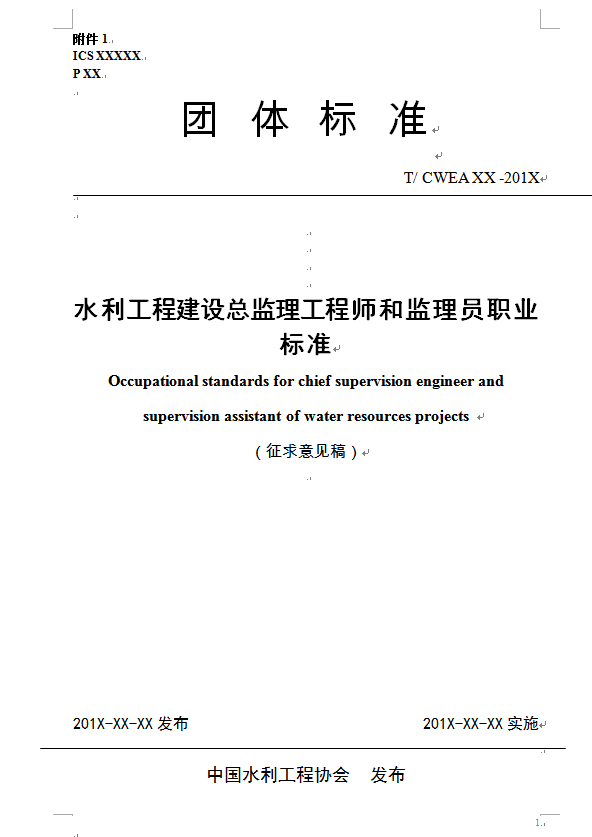 附件 1
ICS XXXXX
P XX

团 体 标 准

T/ CWEA XX -201X

水利工程建设总监理工程师和监理员职业标准

Occupational standards for chief supervision engineer and supervision assistant of water resources projects

（征求意见稿）

201X-XX-XX 发布

201X-XX-XX 实施

中国水利工程协会 发布

1